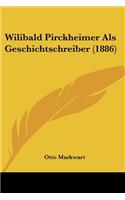 Wilibald Pirckheimer Als Geschichtschreiber (1886)

Otto Markwart